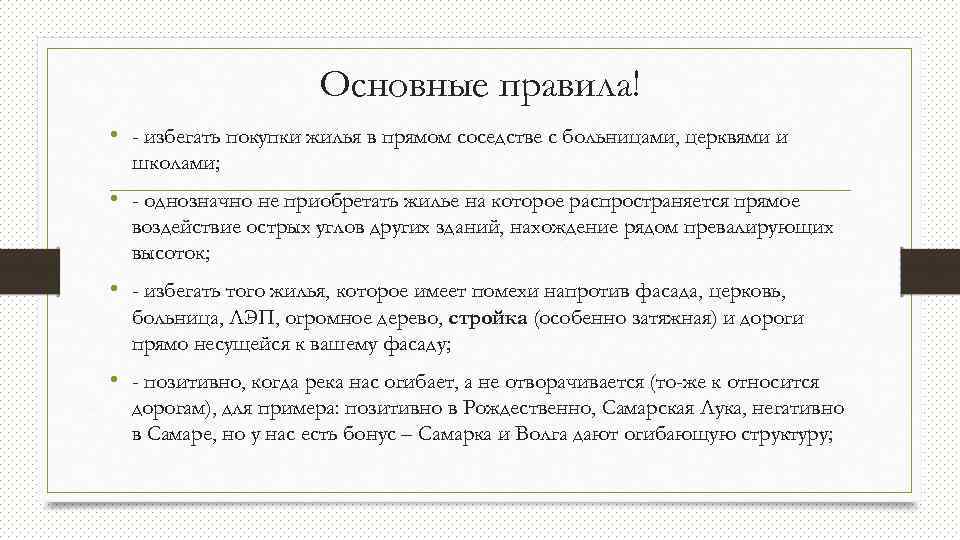 Основные правила!

• - избегать покупки жилья в прямом соседстве с больницами, церквями и школами;

• - однозначно не приобретать жилье на которое распространяется прямое воздействие острых углов других зданий, нахождение рядом превалирующих высоток;

• - избегать того жилья, которое имеет помехи напротив фасада, церковь, больница, ЛЭП, огромное дерево, стройка (особенно затяжная) и дороги прямо несущейся к вашему фасаду;

• - позитивно, когда река нас огибает, а не отворачивается (то-же к относится дорогам), для примера: позитивно в Рождественно, Самарская Лука, негативно в Самаре, но у нас есть бонус – Самарка и Волга дают огибающую структуру;